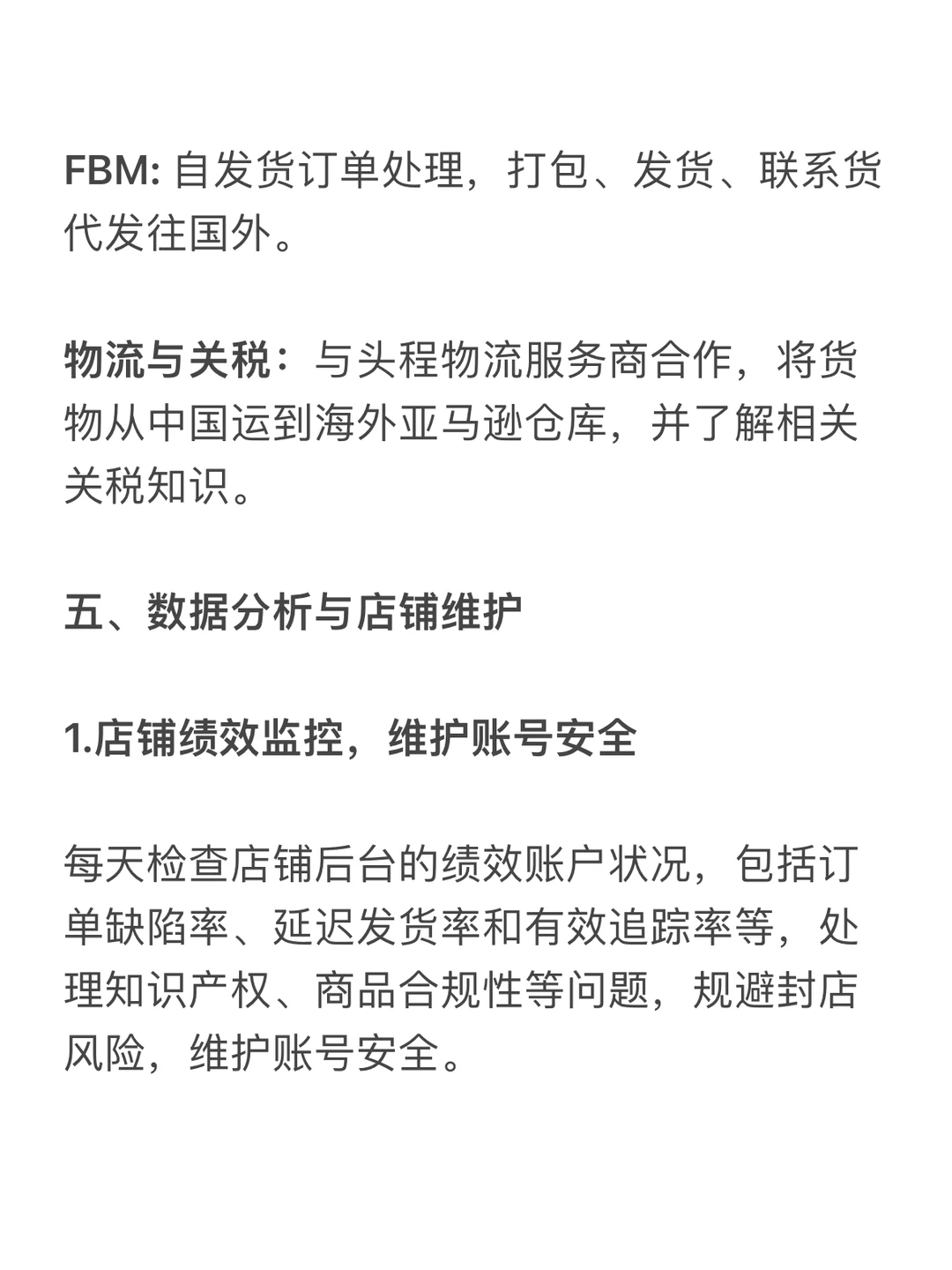 FBM: 自发货订单处理，打包、发货、联系货代发往国外。

物流与关税：与头程物流服务商合作，将货物从中国运到海外亚马逊仓库，并了解相关关税知识。

五、数据分析与店铺维护

1.店铺绩效监控，维护账号安全

每天检查店铺后台的绩效账户状况，包括订单缺陷率、延迟发货率和有效追踪率等，处理知识产权、商品合规性等问题，规避封店风险，维护账号安全。